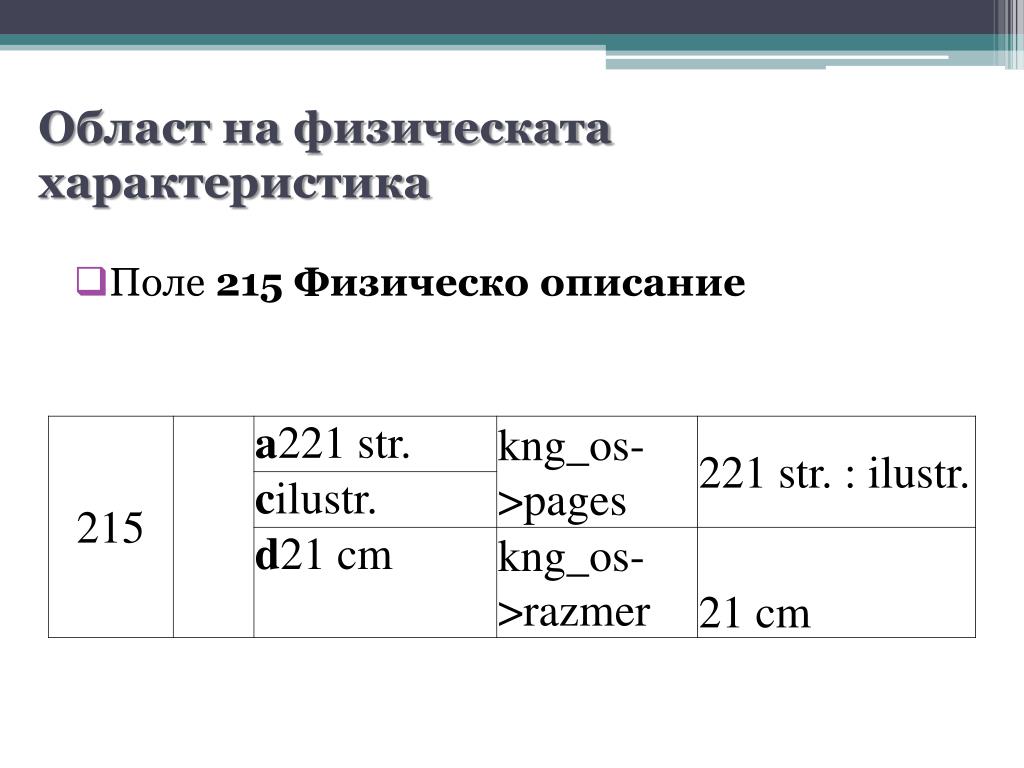 Област на физическата характеристика

Поле 215 Физическо описание

| 215 | | a221 str. | kng_os->pages | 221 str. : ilustr. |
|---|---|---|---|---|
| | | cilustr. | | |
| | | d21 cm | kng_os->razmer | 21 cm |